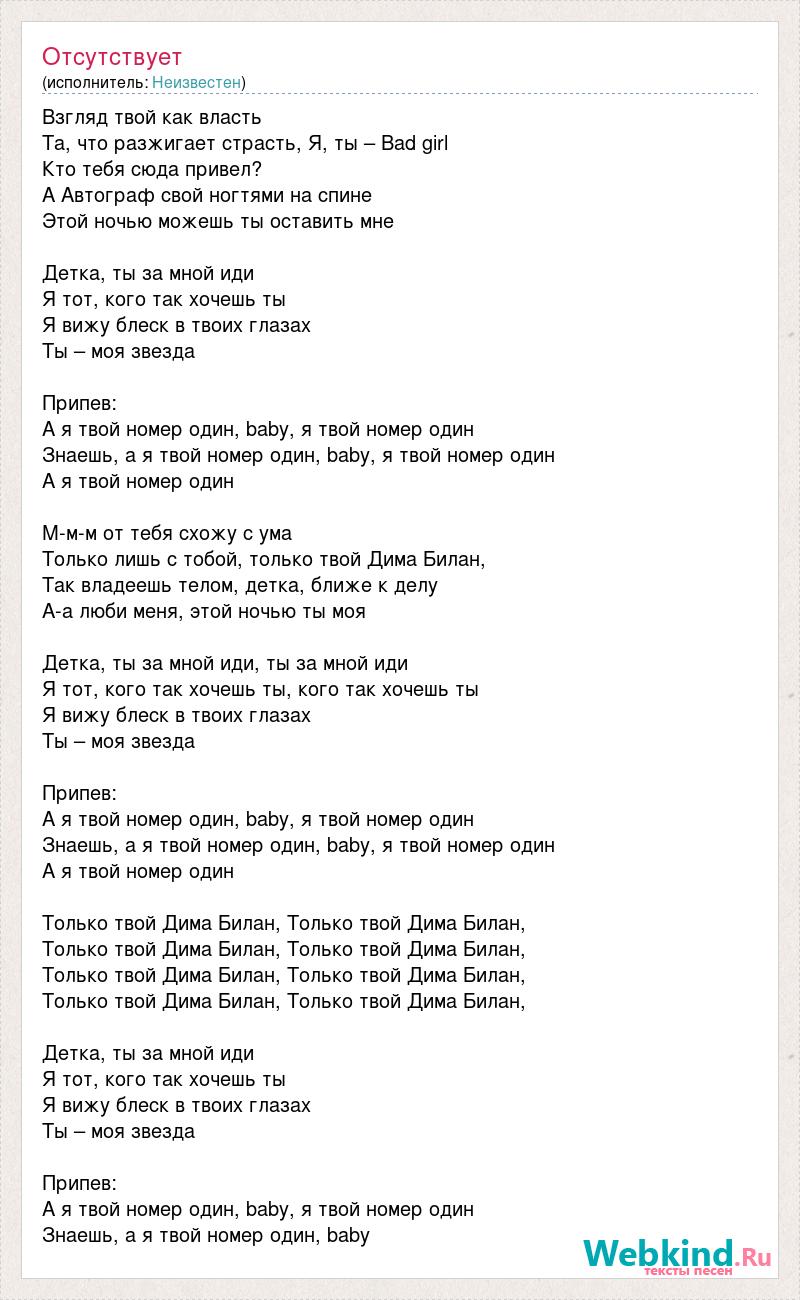 Отсутствует
(исполнитель: Неизвестен)

Взгляд твой как власть
Та, что разжигает страсть, Я, ты – Bad girl
Кто тебя сюда привел?
А Автограф свой ногтями на спине
Этой ночью можешь ты оставить мне

Детка, ты за мной иди
Я тот, кого так хочешь ты
Я вижу блеск в твоих глазах
Ты – моя звезда

Припев:
А я твой номер один, baby, я твой номер один
Знаешь, а я твой номер один, baby, я твой номер один
А я твой номер один

М-м-м от тебя схожу с ума
Только лишь с тобой, только твой Дима Билан,
Так владеешь телом, детка, ближе к делу
А-а люби меня, этой ночью ты моя

Детка, ты за мной иди, ты за мной иди
Я тот, кого так хочешь ты, кого так хочешь ты
Я вижу блеск в твоих глазах
Ты – моя звезда

Припев:
А я твой номер один, baby, я твой номер один
Знаешь, а я твой номер один, baby, я твой номер один
А я твой номер один

Только твой Дима Билан, Только твой Дима Билан,
Только твой Дима Билан, Только твой Дима Билан,
Только твой Дима Билан, Только твой Дима Билан,
Только твой Дима Билан, Только твой Дима Билан,

Детка, ты за мной иди
Я тот, кого так хочешь ты
Я вижу блеск в твоих глазах
Ты – моя звезда

Припев:
А я твой номер один, baby, я твой номер один
Знаешь, а я твой номер один, baby

Webkind.Ru
тексты песен